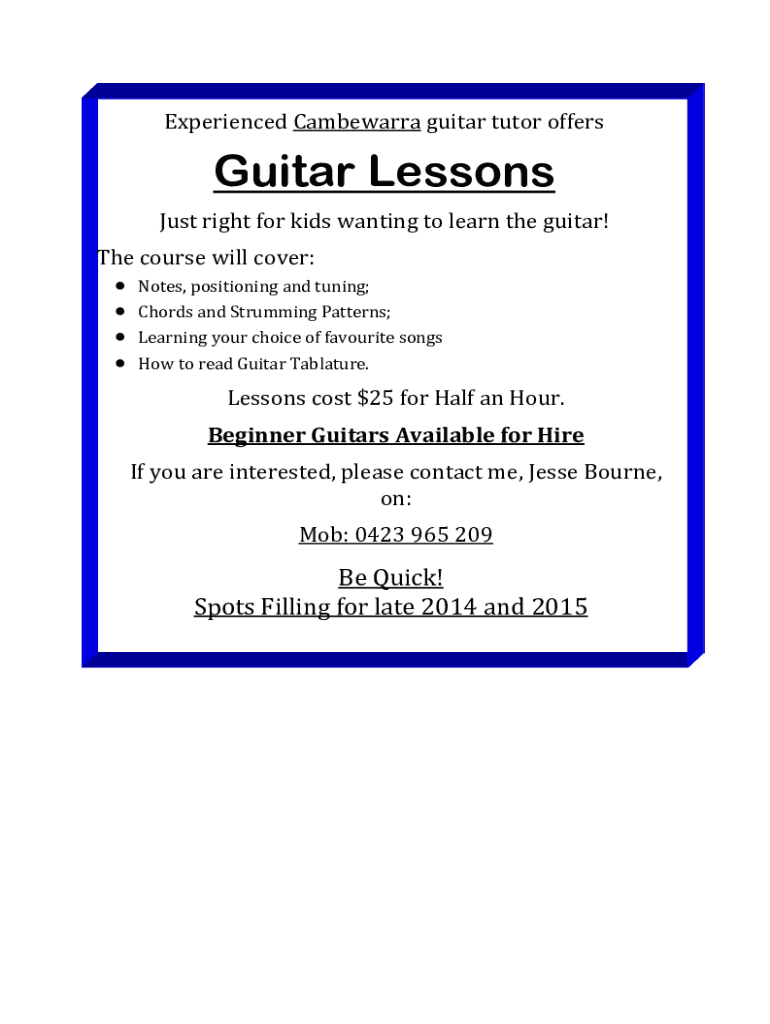 Experienced Cambewarra guitar tutor offers

Guitar Lessons

Just right for kids wanting to learn the guitar!

The course will cover:

• Notes, positioning and tuning;
• Chords and Strumming Patterns;
• Learning your choice of favourite songs
• How to read Guitar Tablature.

Lessons cost $25 for Half an Hour.

Beginner Guitars Available for Hire

If you are interested, please contact me, Jesse Bourne, on:

Mob: 0423 965 209

Be Quick!
Spots Filling for late 2014 and 2015